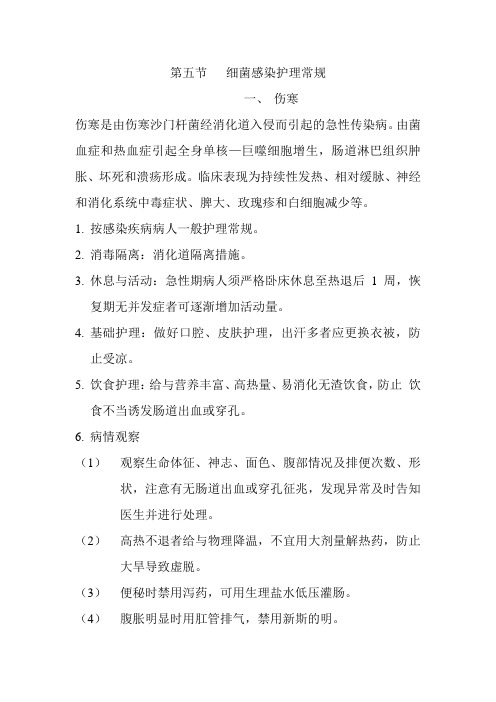 第五节　细菌感染护理常规

一、 伤寒

伤寒是由伤寒沙门杆菌经消化道入侵而引起的急性传染病。由菌血症和热血症引起全身单核—巨噬细胞增生，肠道淋巴组织肿胀、坏死和溃疡形成。临床表现为持续性发热、相对缓脉、神经和消化系统中毒症状、脾大、玫瑰疹和白细胞减少等。

1. 按感染疾病病人一般护理常规。

2. 消毒隔离：消化道隔离措施。

3. 休息与活动：急性期病人须严格卧床休息至热退后 1 周，恢复期无并发症者可逐渐增加活动量。

4. 基础护理：做好口腔、皮肤护理，出汗多者应更换衣被，防止受凉。

5. 饮食护理：给与营养丰富、高热量、易消化无渣饮食，防止 饮食不当诱发肠道出血或穿孔。

6. 病情观察

（1）　观察生命体征、神志、面色、腹部情况及排便次数、形状，注意有无肠道出血或穿孔征兆，发现异常及时告知医生并进行处理。

（2）　高热不退者给与物理降温，不宜用大剂量解热药，防止大旱导致虚脱。

（3）　便秘时禁用泻药，可用生理盐水低压灌肠。

（4）　腹胀明显时用肛管排气，禁用新斯的明。